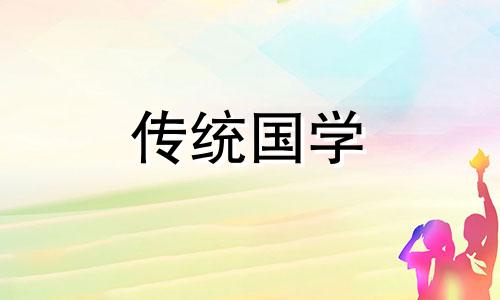 传统国学